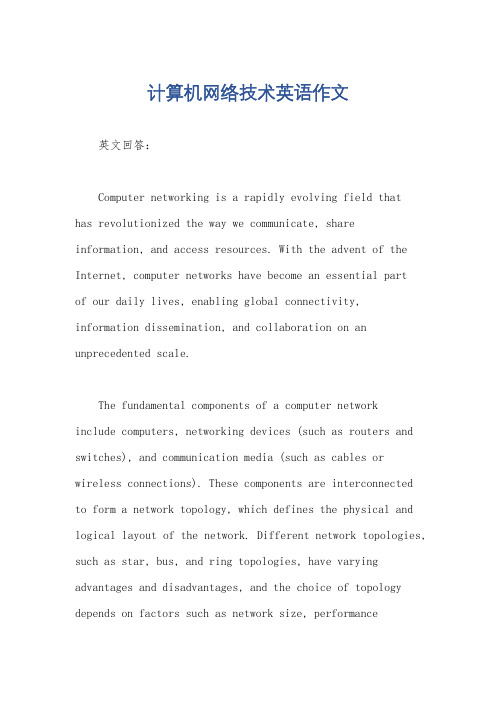 计算机网络技术英语作文

英文回答：

Computer networking is a rapidly evolving field that has revolutionized the way we communicate, share information, and access resources. With the advent of the Internet, computer networks have become an essential part of our daily lives, enabling global connectivity, information dissemination, and collaboration on an unprecedented scale.

The fundamental components of a computer network include computers, networking devices (such as routers and switches), and communication media (such as cables or wireless connections). These components are interconnected to form a network topology, which defines the physical and logical layout of the network. Different network topologies, such as star, bus, and ring topologies, have varying advantages and disadvantages, and the choice of topology depends on factors such as network size, performance